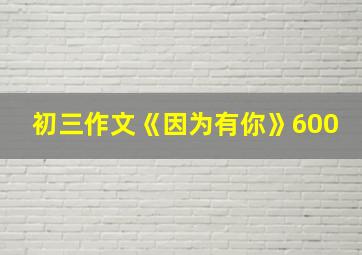 初三作文《因为有你》600